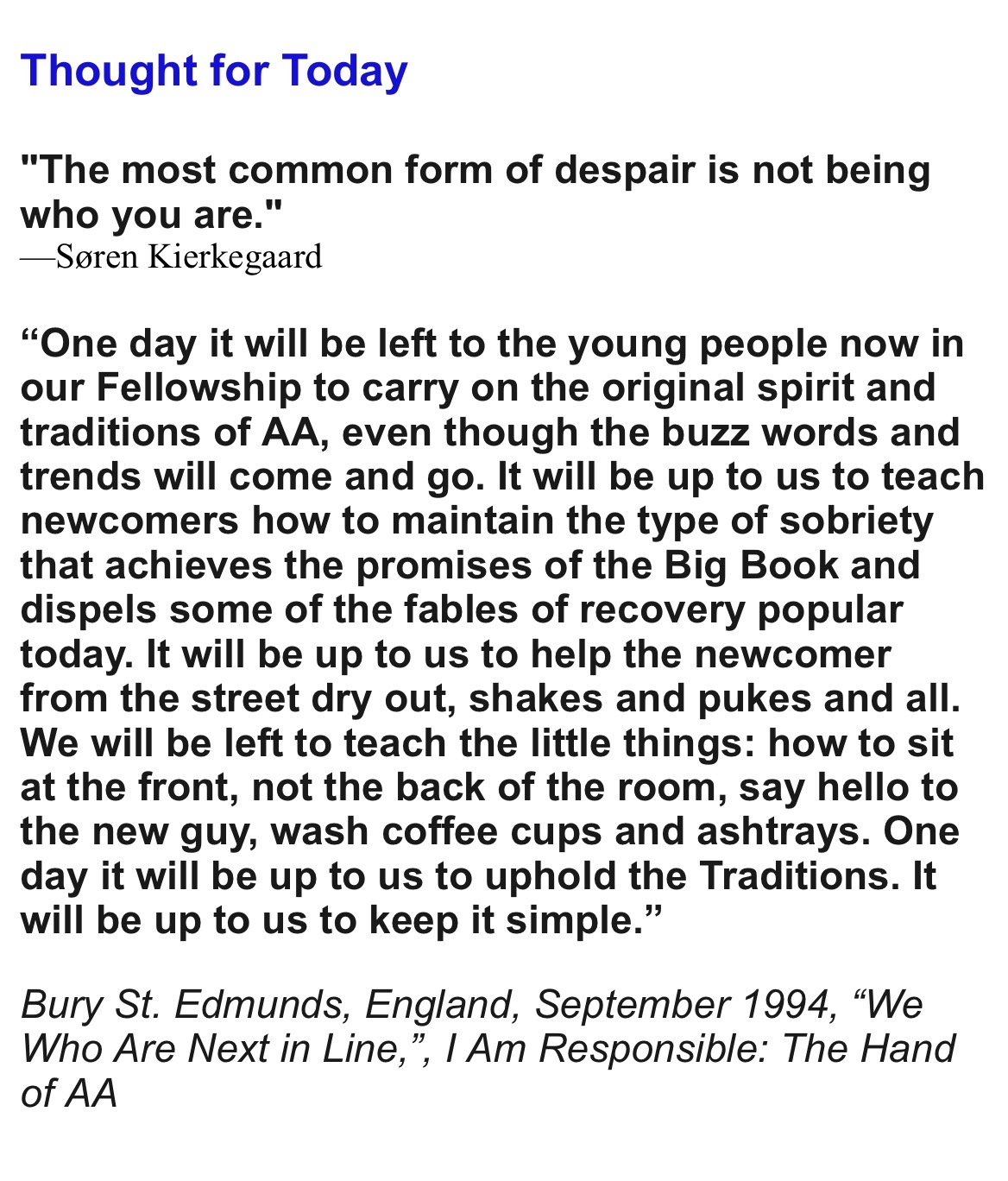 Thought for Today

"The most common form of despair is not being who you are."
—Søren Kierkegaard

“One day it will be left to the young people now in our Fellowship to carry on the original spirit and traditions of AA, even though the buzz words and trends will come and go. It will be up to us to teach newcomers how to maintain the type of sobriety that achieves the promises of the Big Book and dispels some of the fables of recovery popular today. It will be up to us to help the newcomer from the street dry out, shakes and pukes and all. We will be left to teach the little things: how to sit at the front, not the back of the room, say hello to the new guy, wash coffee cups and ashtrays. One day it will be up to us to uphold the Traditions. It will be up to us to keep it simple.”

Bury St. Edmunds, England, September 1994, “We Who Are Next in Line,”, I Am Responsible: The Hand of AA